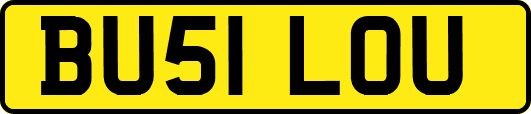 BU51 LOU